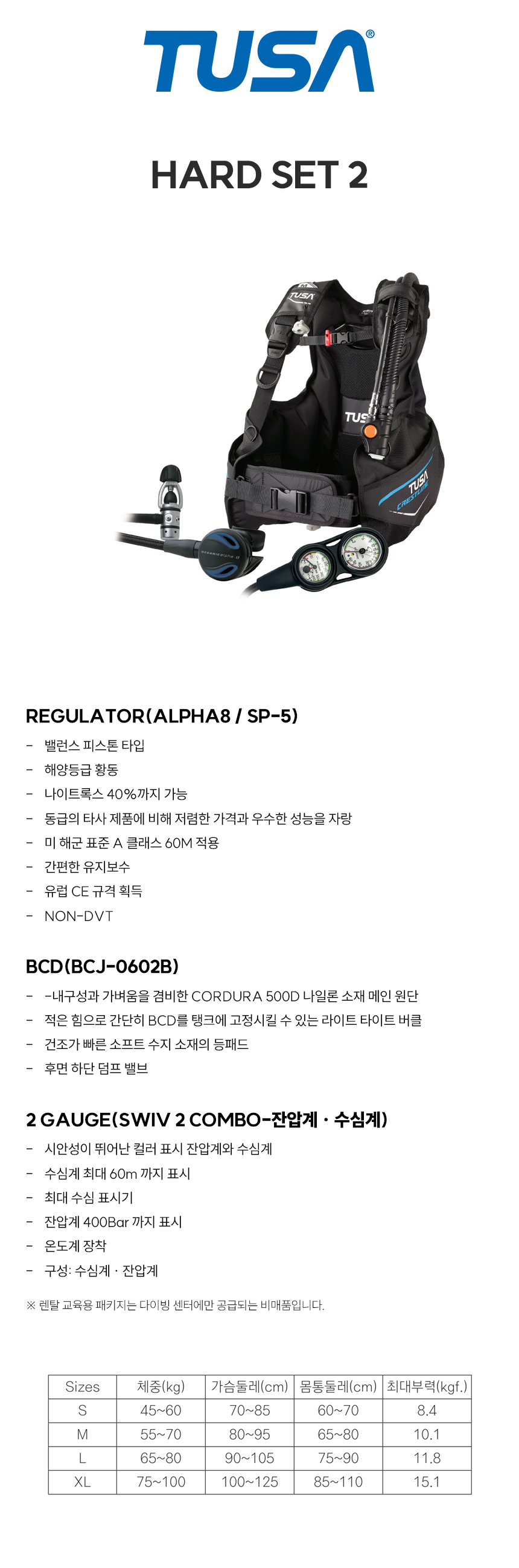 TUSA®

HARD SET 2

REGULATOR(ALPHA8 / SP-5)

- 밸런스 피스톤 타입
- 해양등급 황동
- 나이트록스 40%까지 가능
- 동급의 타사 제품에 비해 저렴한 가격과 우수한 성능을 자랑
- 미 해군 표준 A 클래스 60M 적용
- 간편한 유지보수
- 유럽 CE 규격 획득
- NON-DVT

BCD(BCJ-0602B)

- -내구성과 가벼움을 겸비한 CORDURA 500D 나일론 소재 메인 원단
- 적은 힘으로 간단히 BCD를 탱크에 고정시킬 수 있는 라이트 타이트 버클
- 건조가 빠른 소프트 수지 소재의 등패드
- 후면 하단 덤프 밸브

2 GAUGE(SWIV 2 COMBO-잔압계 · 수심계)

- 시안성이 뛰어난 컬러 표시 잔압계와 수심계
- 수심계 최대 60m 까지 표시
- 최대 수심 표시기
- 잔압계 400Bar 까지 표시
- 온도계 장착
- 구성: 수심계 · 잔압계

※ 렌탈 교육용 패키지는 다이빙 센터에만 공급되는 비매품입니다.

| Sizes | 체중(kg) | 가슴둘레(cm) | 몸통둘레(cm) | 최대부력(kgf.) |
|---|---|---|---|---|
| S | 45~60 | 70~85 | 60~70 | 8.4 |
| M | 55~70 | 80~95 | 65~80 | 10.1 |
| L | 65~80 | 90~105 | 75~90 | 11.8 |
| XL | 75~100 | 100~125 | 85~110 | 15.1 |